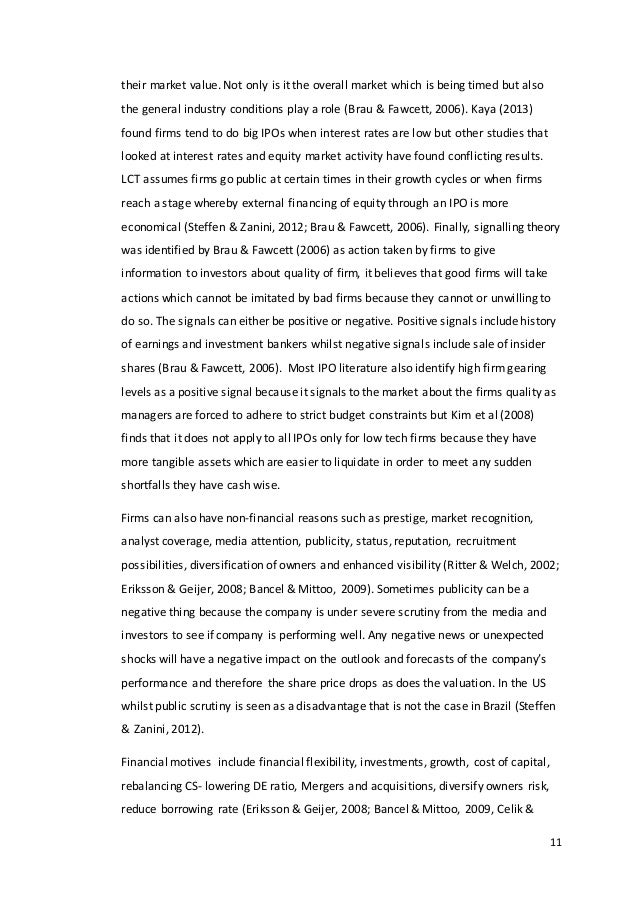 their market value. Not only is it the overall market which is being timed but also the general industry conditions play a role (Brau & Fawcett, 2006). Kaya (2013) found firms tend to do big IPOs when interest rates are low but other studies that looked at interest rates and equity market activity have found conflicting results. LCT assumes firms go public at certain times in their growth cycles or when firms reach a stage whereby external financing of equity through an IPO is more economical (Steffen & Zanini, 2012; Brau & Fawcett, 2006). Finally, signalling theory was identified by Brau & Fawcett (2006) as action taken by firms to give information to investors about quality of firm, it believes that good firms will take actions which cannot be imitated by bad firms because they cannot or unwilling to do so. The signals can either be positive or negative. Positive signals include history of earnings and investment bankers whilst negative signals include sale of insider shares (Brau & Fawcett, 2006). Most IPO literature also identify high firm gearing levels as a positive signal because it signals to the market about the firms quality as managers are forced to adhere to strict budget constraints but Kim et al (2008) finds that it does not apply to all IPOs only for low tech firms because they have more tangible assets which are easier to liquidate in order to meet any sudden shortfalls they have cash wise.

Firms can also have non-financial reasons such as prestige, market recognition, analyst coverage, media attention, publicity, status, reputation, recruitment possibilities, diversification of owners and enhanced visibility (Ritter & Welch, 2002; Eriksson & Geijer, 2008; Bancel & Mittoo, 2009). Sometimes publicity can be a negative thing because the company is under severe scrutiny from the media and investors to see if company is performing well. Any negative news or unexpected shocks will have a negative impact on the outlook and forecasts of the company's performance and therefore the share price drops as does the valuation. In the US whilst public scrutiny is seen as a disadvantage that is not the case in Brazil (Steffen & Zanini, 2012).

Financial motives include financial flexibility, investments, growth, cost of capital, rebalancing CS- lowering DE ratio, Mergers and acquisitions, diversify owners risk, reduce borrowing rate (Eriksson & Geijer, 2008; Bancel & Mittoo, 2009, Celik &

11